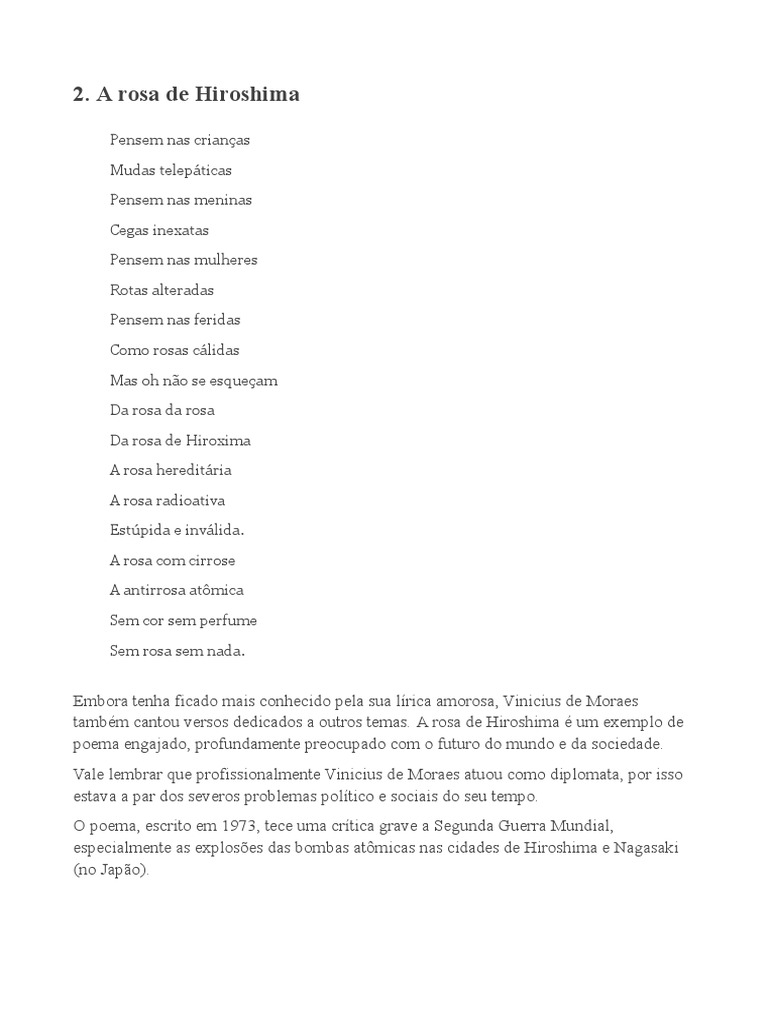 2. A rosa de Hiroshima

Pensem nas crianças
Mudas telepáticas
Pensem nas meninas
Cegas inexatas
Pensem nas mulheres
Rotas alteradas
Pensem nas feridas
Como rosas cálidas
Mas oh não se esqueçam
Da rosa da rosa
Da rosa de Hiroxima
A rosa hereditária
A rosa radioativa
Estúpida e inválida.
A rosa com cirrose
A antirrosa atômica
Sem cor sem perfume
Sem rosa sem nada.

Embora tenha ficado mais conhecido pela sua lírica amorosa, Vinicius de Moraes também cantou versos dedicados a outros temas. A rosa de Hiroshima é um exemplo de poema engajado, profundamente preocupado com o futuro do mundo e da sociedade.

Vale lembrar que profissionalmente Vinicius de Moraes atuou como diplomata, por isso estava a par dos severos problemas político e sociais do seu tempo.

O poema, escrito em 1973, tece uma crítica grave a Segunda Guerra Mundial, especialmente as explosões das bombas atômicas nas cidades de Hiroshima e Nagasaki (no Japão).